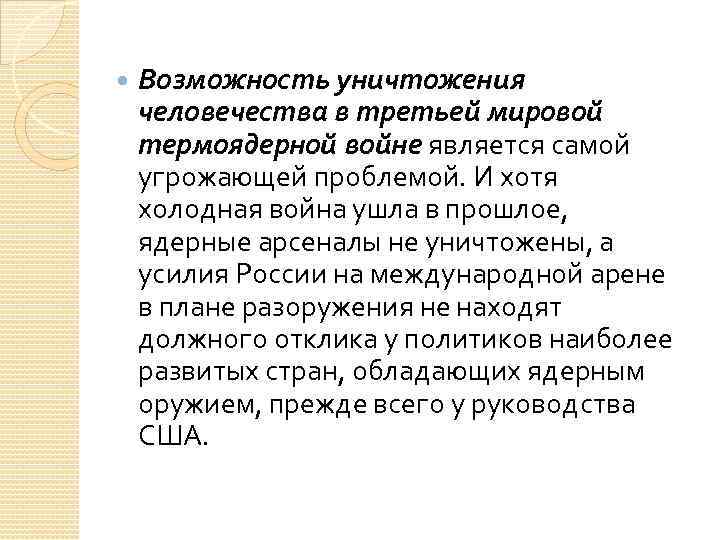 Возможность уничтожения человечества в третьей мировой термоядерной войне является самой угрожающей проблемой. И хотя холодная война ушла в прошлое, ядерные арсеналы не уничтожены, а усилия России на международной арене в плане разоружения не находят должного отклика у политиков наиболее развитых стран, обладающих ядерным оружием, прежде всего у руководства США.